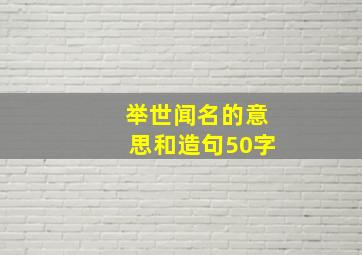 举世闻名的意思和造句50字